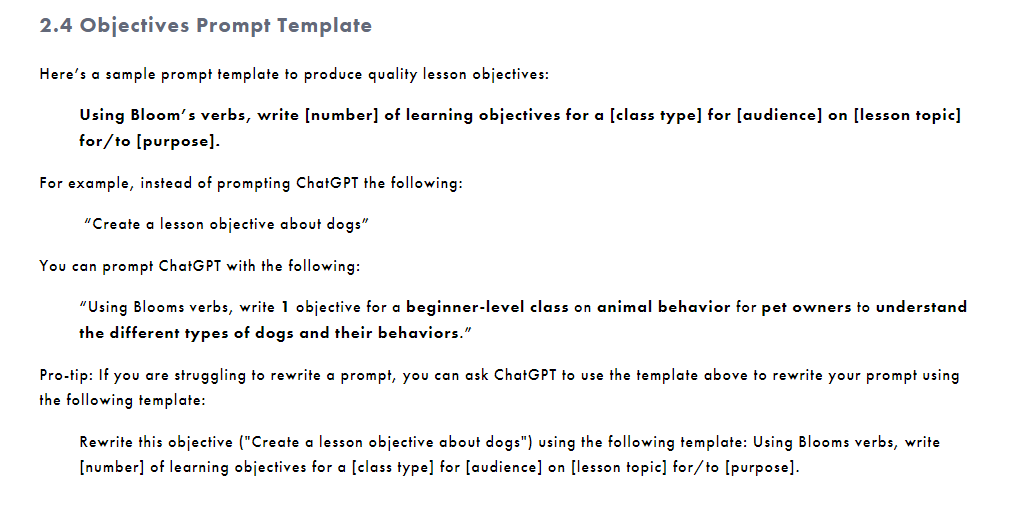 2.4 Objectives Prompt Template

Here's a sample prompt template to produce quality lesson objectives:

Using Bloom's verbs, write [number] of learning objectives for a [class type] for [audience] on [lesson topic] for/to [purpose].

For example, instead of prompting ChatGPT the following:

"Create a lesson objective about dogs"

You can prompt ChatGPT with the following:

"Using Blooms verbs, write 1 objective for a beginner-level class on animal behavior for pet owners to understand the different types of dogs and their behaviors."

Pro-tip: If you are struggling to rewrite a prompt, you can ask ChatGPT to use the template above to rewrite your prompt using the following template:

Rewrite this objective ("Create a lesson objective about dogs") using the following template: Using Blooms verbs, write [number] of learning objectives for a [class type] for [audience] on [lesson topic] for/to [purpose].